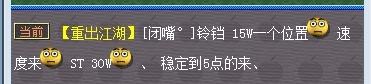 当前 【重出江湖】[闭嘴°]铃铛 15W一个位置 速度来 ST 30W 、 稳定到5点的来、